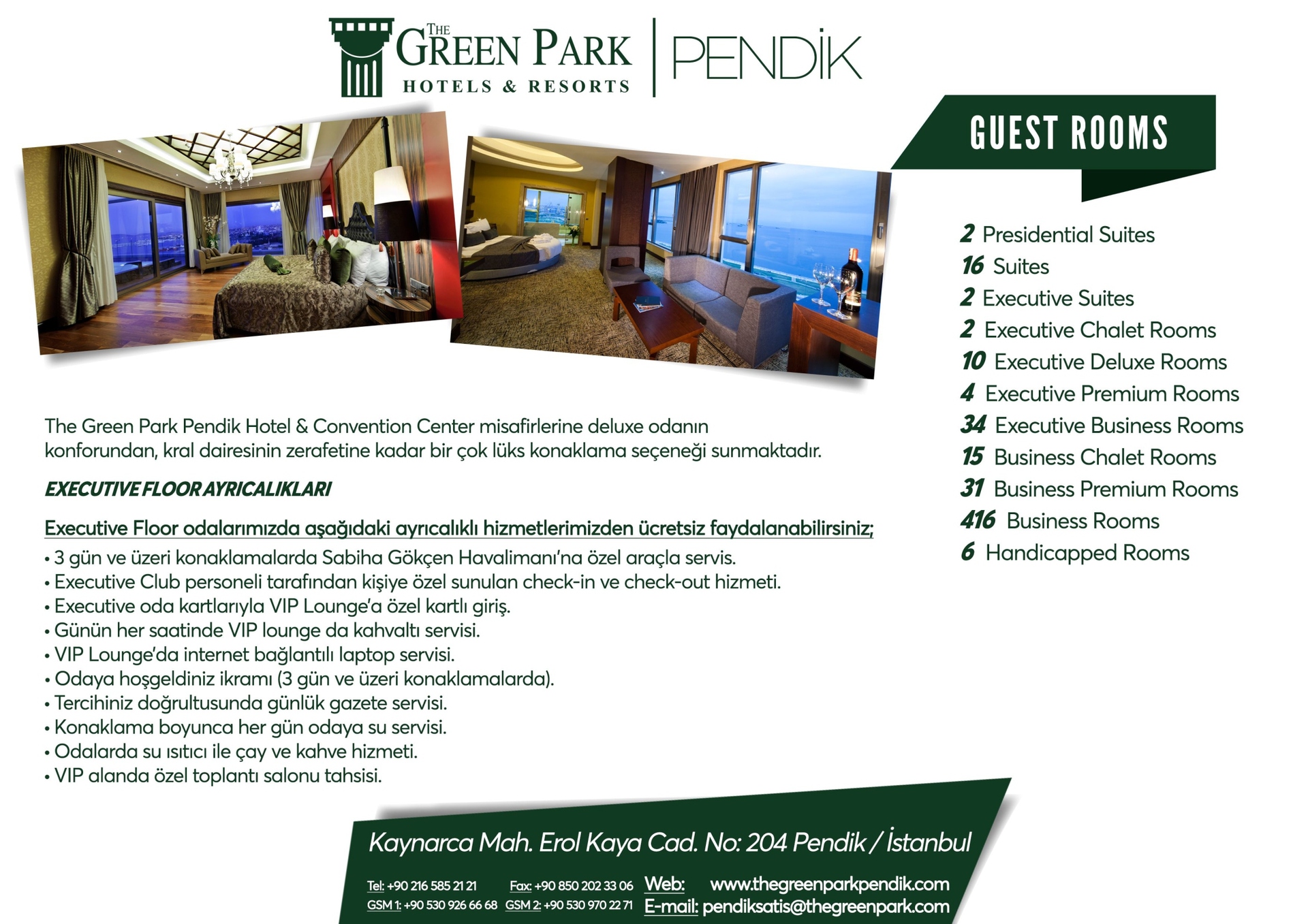 THE GREEN PARK HOTELS & RESORTS | PENDİK

GUEST ROOMS

2 Presidential Suites
16 Suites
2 Executive Suites
2 Executive Chalet Rooms
10 Executive Deluxe Rooms
4 Executive Premium Rooms
34 Executive Business Rooms
15 Business Chalet Rooms
31 Business Premium Rooms
416 Business Rooms
6 Handicapped Rooms

The Green Park Pendik Hotel & Convention Center misafirlerine deluxe odanın konforundan, kral dairesinin zerafetine kadar bir çok lüks konaklama seçeneği sunmaktadır.

EXECUTIVE FLOOR AYRICALIKLARI

Executive Floor odalarımızda aşağıdaki ayrıcalıklı hizmetlerimizden ücretsiz faydalanabilirsiniz;
• 3 gün ve üzeri konaklamalarda Sabiha Gökçen Havalimanı'na özel araçla servis.
• Executive Club personeli tarafından kişiye özel sunulan check-in ve check-out hizmeti.
• Executive oda kartlarıyla VIP Lounge'a özel kartlı giriş.
• Günün her saatinde VIP lounge da kahvaltı servisi.
• VIP Lounge'da internet bağlantılı laptop servisi.
• Odaya hoşgeldiniz ikramı (3 gün ve üzeri konaklamalarda).
• Tercihiniz doğrultusunda günlük gazete servisi.
• Konaklama boyunca her gün odaya su servisi.
• Odalarda su ısıtıcı ile çay ve kahve hizmeti.
• VIP alanda özel toplantı salonu tahsisi.

Kaynarca Mah. Erol Kaya Cad. No: 204 Pendik / İstanbul

Tel: +90 216 585 21 21 Fax: +90 850 202 33 06 Web: www.thegreenparkpendik.com
GSM 1: +90 530 926 66 68 GSM 2: +90 530 970 22 71 E-mail: pendiksatis@thegreenpark.com